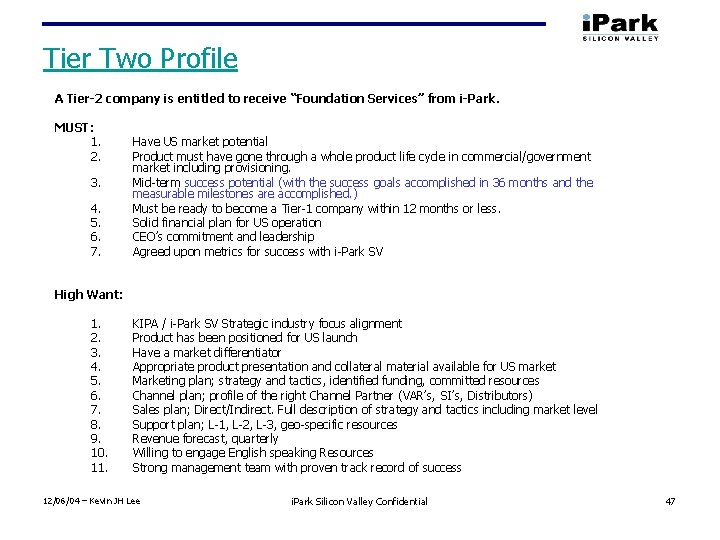 iPark
SILICON VALLEY

Tier Two Profile

A Tier-2 company is entitled to receive "Foundation Services" from i-Park.

MUST:
1. Have US market potential
2. Product must have gone through a whole product life cycle in commercial/government market including provisioning.
3. Mid-term success potential (with the success goals accomplished in 36 months and the measurable milestones are accomplished.)
4. Must be ready to become a Tier-1 company within 12 months or less.
5. Solid financial plan for US operation
6. CEO's commitment and leadership
7. Agreed upon metrics for success with i-Park SV

High Want:

1. KIPA / i-Park SV Strategic industry focus alignment
2. Product has been positioned for US launch
3. Have a market differentiator
4. Appropriate product presentation and collateral material available for US market
5. Marketing plan; strategy and tactics, identified funding, committed resources
6. Channel plan; profile of the right Channel Partner (VAR's, SI's, Distributors)
7. Sales plan; Direct/Indirect. Full description of strategy and tactics including market level
8. Support plan; L-1, L-2, L-3, geo-specific resources
9. Revenue forecast, quarterly
10. Willing to engage English speaking Resources
11. Strong management team with proven track record of success

12/06/04 – Kevin JH Lee

iPark Silicon Valley Confidential

47